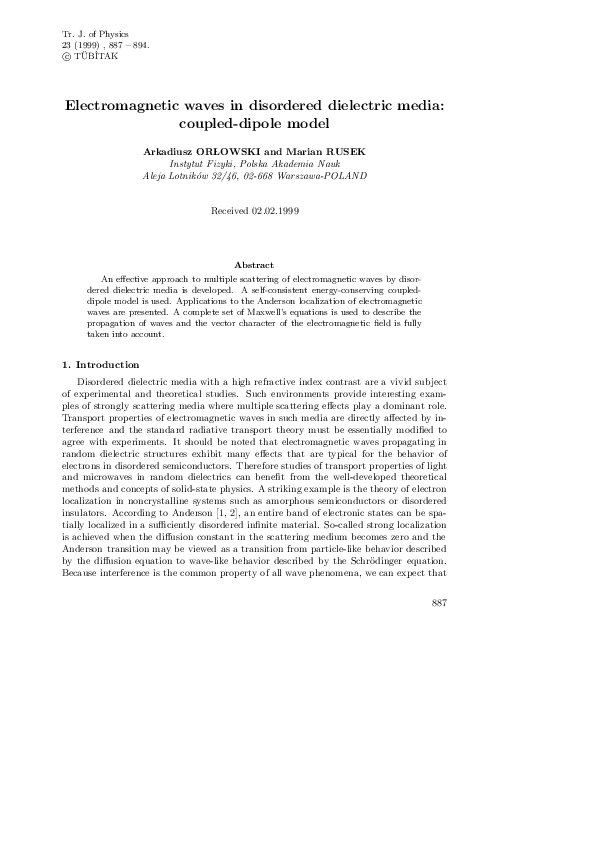 Tr. J. of Physics
23 (1999) , 887 – 894.
© TÜBİTAK

Electromagnetic waves in disordered dielectric media: coupled-dipole model

Arkadiusz ORŁOWSKI and Marian RUSEK
Instytut Fizyki, Polska Akademia Nauk
Aleja Lotników 32/46, 02-668 Warszawa-POLAND

Received 02.02.1999

Abstract

An effective approach to multiple scattering of electromagnetic waves by disordered dielectric media is developed. A self-consistent energy-conserving coupled-dipole model is used. Applications to the Anderson localization of electromagnetic waves are presented. A complete set of Maxwell's equations is used to describe the propagation of waves and the vector character of the electromagnetic field is fully taken into account.

1. Introduction

Disordered dielectric media with a high refractive index contrast are a vivid subject of experimental and theoretical studies. Such environments provide interesting examples of strongly scattering media where multiple scattering effects play a dominant role. Transport properties of electromagnetic waves in such media are directly affected by interference and the standard radiative transport theory must be essentially modified to agree with experiments. It should be noted that electromagnetic waves propagating in random dielectric structures exhibit many effects that are typical for the behavior of electrons in disordered semiconductors. Therefore studies of transport properties of light and microwaves in random dielectrics can benefit from the well-developed theoretical methods and concepts of solid-state physics. A striking example is the theory of electron localization in noncrystalline systems such as amorphous semiconductors or disordered insulators. According to Anderson [1, 2], an entire band of electronic states can be spatially localized in a sufficiently disordered infinite material. So-called strong localization is achieved when the diffusion constant in the scattering medium becomes zero and the Anderson transition may be viewed as a transition from particle-like behavior described by the diffusion equation to wave-like behavior described by the Schrödinger equation. Because interference is the common property of all wave phenomena, we can expect that

887